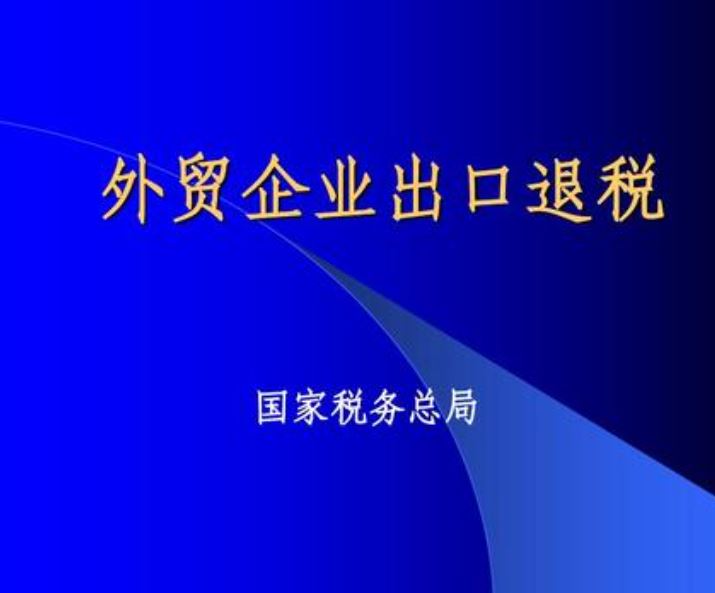 外贸企业出口退税

国家税务总局